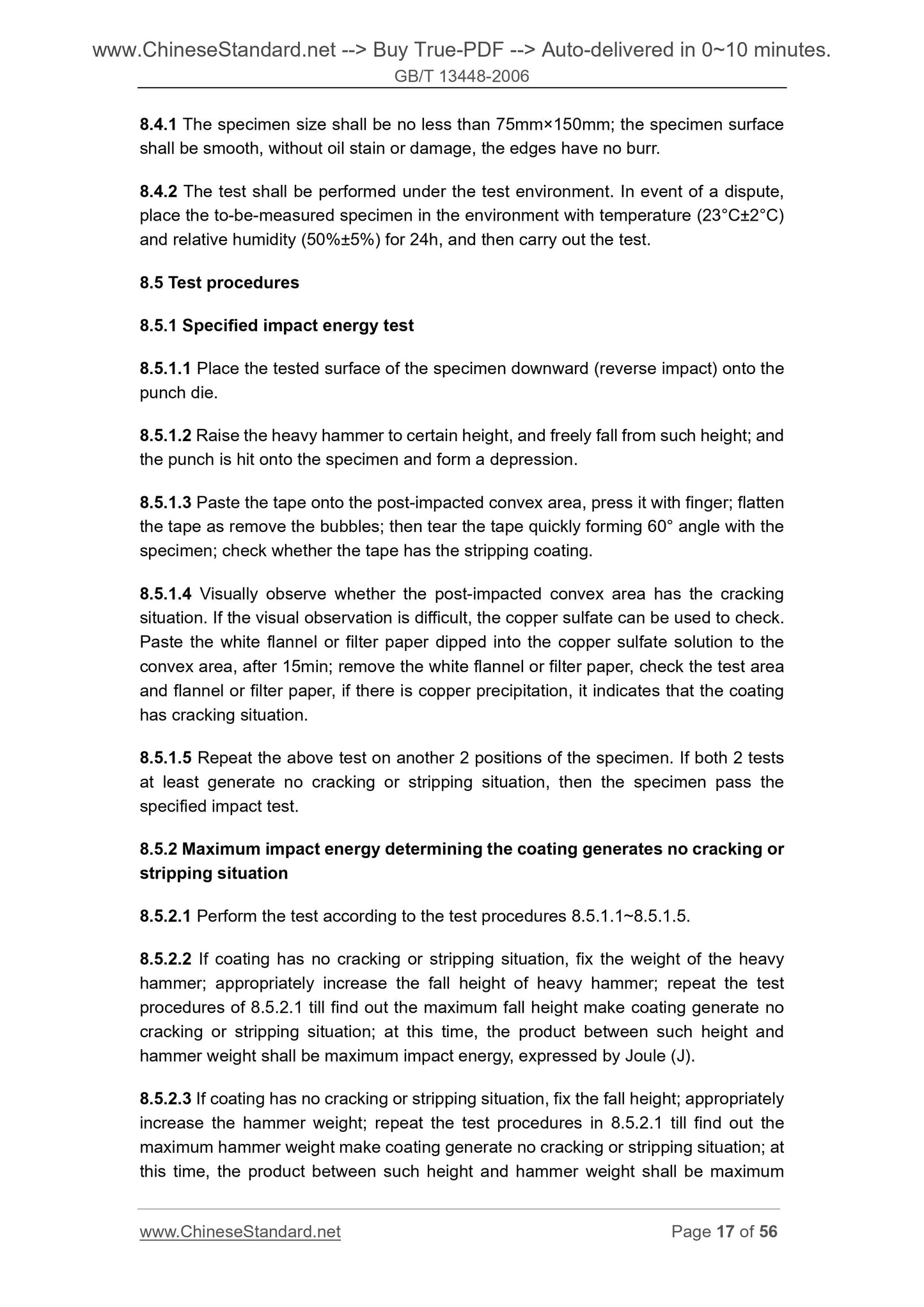 www.ChineseStandard.net --> Buy True-PDF --> Auto-delivered in 0~10 minutes.
GB/T 13448-2006

8.4.1 The specimen size shall be no less than 75mm×150mm; the specimen surface shall be smooth, without oil stain or damage, the edges have no burr.

8.4.2 The test shall be performed under the test environment. In event of a dispute, place the to-be-measured specimen in the environment with temperature (23°C±2°C) and relative humidity (50%±5%) for 24h, and then carry out the test.

8.5 Test procedures

8.5.1 Specified impact energy test

8.5.1.1 Place the tested surface of the specimen downward (reverse impact) onto the punch die.

8.5.1.2 Raise the heavy hammer to certain height, and freely fall from such height; and the punch is hit onto the specimen and form a depression.

8.5.1.3 Paste the tape onto the post-impacted convex area, press it with finger; flatten the tape as remove the bubbles; then tear the tape quickly forming 60° angle with the specimen; check whether the tape has the stripping coating.

8.5.1.4 Visually observe whether the post-impacted convex area has the cracking situation. If the visual observation is difficult, the copper sulfate can be used to check. Paste the white flannel or filter paper dipped into the copper sulfate solution to the convex area, after 15min; remove the white flannel or filter paper, check the test area and flannel or filter paper, if there is copper precipitation, it indicates that the coating has cracking situation.

8.5.1.5 Repeat the above test on another 2 positions of the specimen. If both 2 tests at least generate no cracking or stripping situation, then the specimen pass the specified impact test.

8.5.2 Maximum impact energy determining the coating generates no cracking or stripping situation

8.5.2.1 Perform the test according to the test procedures 8.5.1.1~8.5.1.5.

8.5.2.2 If coating has no cracking or stripping situation, fix the weight of the heavy hammer; appropriately increase the fall height of heavy hammer; repeat the test procedures of 8.5.2.1 till find out the maximum fall height make coating generate no cracking or stripping situation; at this time, the product between such height and hammer weight shall be maximum impact energy, expressed by Joule (J).

8.5.2.3 If coating has no cracking or stripping situation, fix the fall height; appropriately increase the hammer weight; repeat the test procedures in 8.5.2.1 till find out the maximum hammer weight make coating generate no cracking or stripping situation; at this time, the product between such height and hammer weight shall be maximum

www.ChineseStandard.net Page 17 of 56